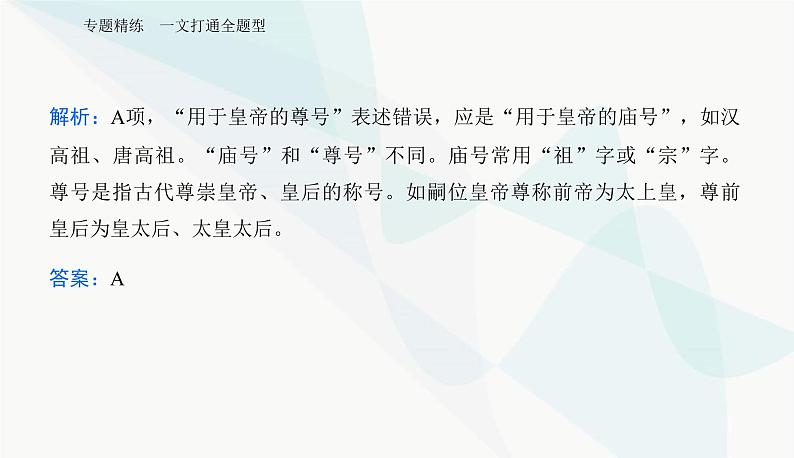 专题精练　一文打通全题型

解析：A项，“用于皇帝的尊号”表述错误，应是“用于皇帝的庙号”，如汉高祖、唐高祖。“庙号”和“尊号”不同。庙号常用“祖”字或“宗”字。尊号是指古代尊崇皇帝、皇后的称号。如嗣位皇帝尊称前帝为太上皇，尊前皇后为皇太后、太皇太后。

答案：A